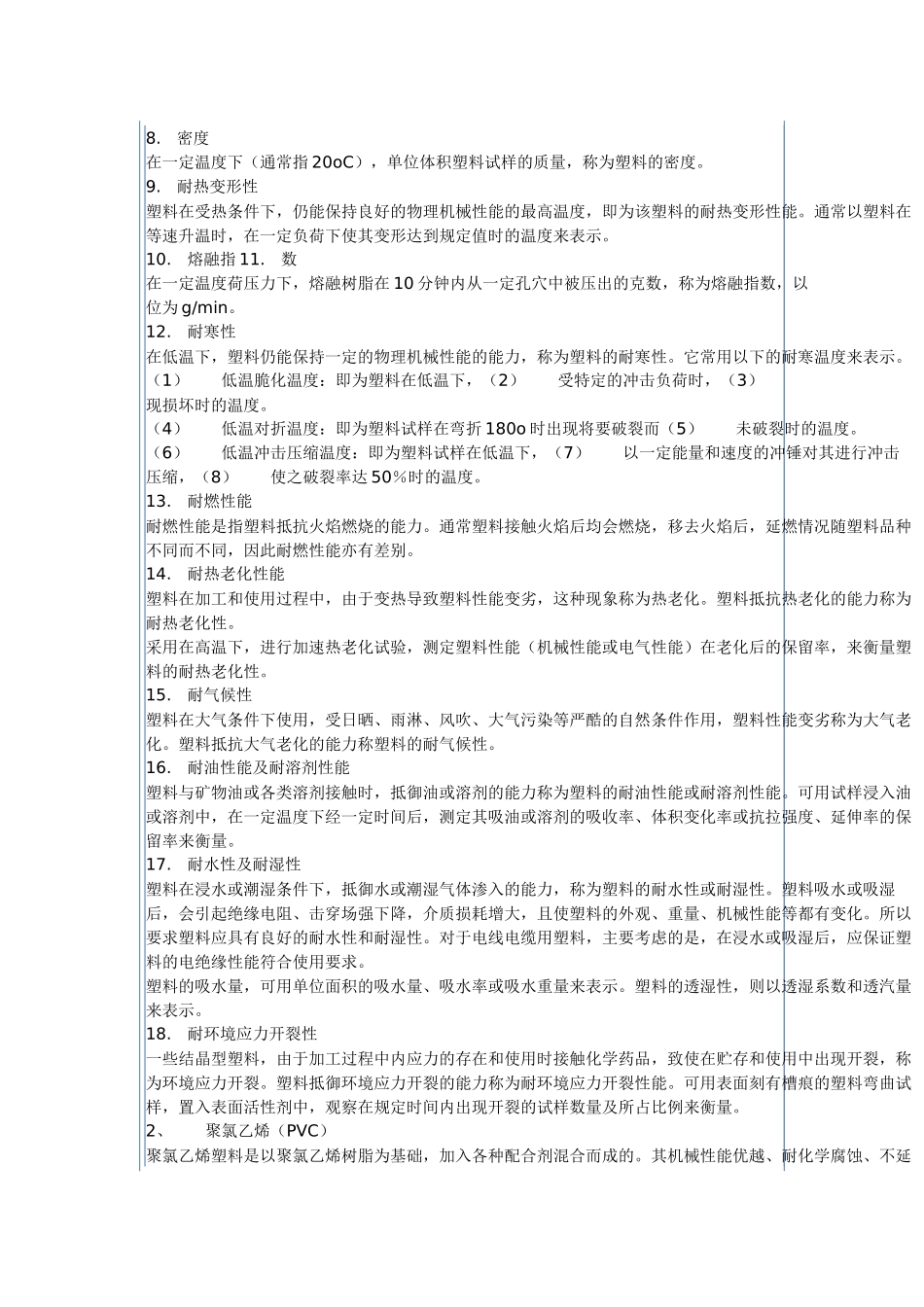 8. 密度
在一定温度下（通常指 20oC），单位体积塑料试样的质量，称为塑料的密度。
9. 耐热变形性
塑料在受热条件下，仍能保持良好的物理机械性能的最高温度，即为该塑料的耐热变形性能。通常以塑料在等速升温时，在一定负荷下使其变形达到规定值时的温度来表示。
10. 熔融指 11. 数
在一定温度荷压力下，熔融树脂在 10 分钟内从一定孔穴中被压出的克数，称为熔融指数，以位为 g/min。
12. 耐寒性
在低温下，塑料仍能保持一定的物理机械性能的能力，称为塑料的耐寒性。它常用以下的耐寒温度来表示。
（1） 低温脆化温度：即为塑料在低温下，（2） 受特定的冲击负荷时，（3） 现损坏时的温度。
（4） 低温对折温度：即为塑料试样在弯折 180o 时出现将要破裂而（5） 未破裂时的温度。
（6） 低温冲击压缩温度：即为塑料试样在低温下，（7） 以一定能量和速度的冲锤对其进行冲击压缩，（8） 使之破裂率达 50%时的温度。
13. 耐燃性能
耐燃性能是指塑料抵抗火焰燃烧的能力。通常塑料接触火焰后均会燃烧，移去火焰后，延燃情况随塑料品种不同而不同，因此耐燃性能亦有差别。
14. 耐热老化性能
塑料在加工和使用过程中，由于变热导致塑料性能变劣，这种现象称为热老化。塑料抵抗热老化的能力称为耐热老化性。
采用在高温下，进行加速热老化试验，测定塑料性能（机械性能或电气性能）在老化后的保留率，来衡量塑料的耐热老化性。
15. 耐气候性
塑料在大气条件下使用，受日晒、雨淋、风吹、大气污染等严酷的自然条件作用，塑料性能变劣称为大气老化。塑料抵抗大气老化的能力称塑料的耐气候性。
16. 耐油性能及耐溶剂性能
塑料与矿物油或各类溶剂接触时，抵御油或溶剂的能力称为塑料的耐油性能或耐溶剂性能。可用试样浸入油或溶剂中，在一定温度下经一定时间后，测定其吸油或溶剂的吸收率、体积变化率或抗拉强度、延伸率的保留率来衡量。
17. 耐水性及耐湿性
塑料在浸水或潮湿条件下，抵御水或潮湿气体渗入的能力，称为塑料的耐水性或耐湿性。塑料吸水或吸湿后，会引起绝缘电阻、击穿场强下降，介质损耗增大，且使塑料的外观、重量、机械性能等都有变化。所以要求塑料应具有良好的耐水性和耐湿性。对于电线电缆用塑料，主要考虑的是，在浸水或吸湿后，应保证塑料的电绝缘性能符合使用要求。
塑料的吸水量，可用单位面积的吸水量、吸水率或吸水重量来表示。塑料的透湿性，则以透湿系数和透汽量来表示。
18. 耐环境应力开裂性
一些结晶型塑料，由于加工过程中内应力的存在和使用时接触化学药品，致使在贮存和使用中出现开裂，称为环境应力开裂。塑料抵御环境应力开裂的能力称为耐环境应力开裂性能。可用表面刻有槽痕的塑料弯曲试样，置入表面活性剂中，观察在规定时间内出现开裂的试样数量及所占比例来衡量。
2、 聚氯乙烯（PVC）
聚氯乙烯塑料是以聚氯乙烯树脂为基础，加入各种配合剂混合而成的。其机械性能优越、耐化学腐蚀、不延